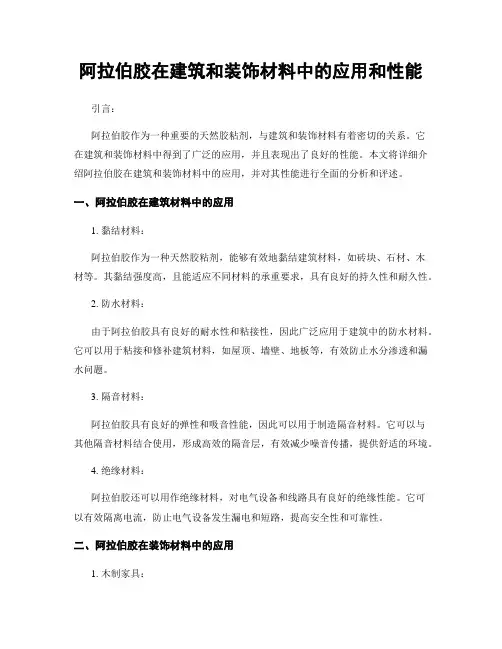 阿拉伯胶在建筑和装饰材料中的应用和性能

引言：

阿拉伯胶作为一种重要的天然胶粘剂，与建筑和装饰材料有着密切的关系。它在建筑和装饰材料中得到了广泛的应用，并且表现出了良好的性能。本文将详细介绍阿拉伯胶在建筑和装饰材料中的应用，并对其性能进行全面的分析和评述。

一、阿拉伯胶在建筑材料中的应用

1. 黏结材料：

阿拉伯胶作为一种天然胶粘剂，能够有效地黏结建筑材料，如砖块、石材、木材等。其黏结强度高，且能适应不同材料的承重要求，具有良好的持久性和耐久性。

2. 防水材料：

由于阿拉伯胶具有良好的耐水性和粘接性，因此广泛应用于建筑中的防水材料。它可以用于粘接和修补建筑材料，如屋顶、墙壁、地板等，有效防止水分渗透和漏水问题。

3. 隔音材料：

阿拉伯胶具有良好的弹性和吸音性能，因此可以用于制造隔音材料。它可以与其他隔音材料结合使用，形成高效的隔音层，有效减少噪音传播，提供舒适的环境。

4. 绝缘材料：

阿拉伯胶还可以用作绝缘材料，对电气设备和线路具有良好的绝缘性能。它可以有效隔离电流，防止电气设备发生漏电和短路，提高安全性和可靠性。

二、阿拉伯胶在装饰材料中的应用

1. 木制家具：